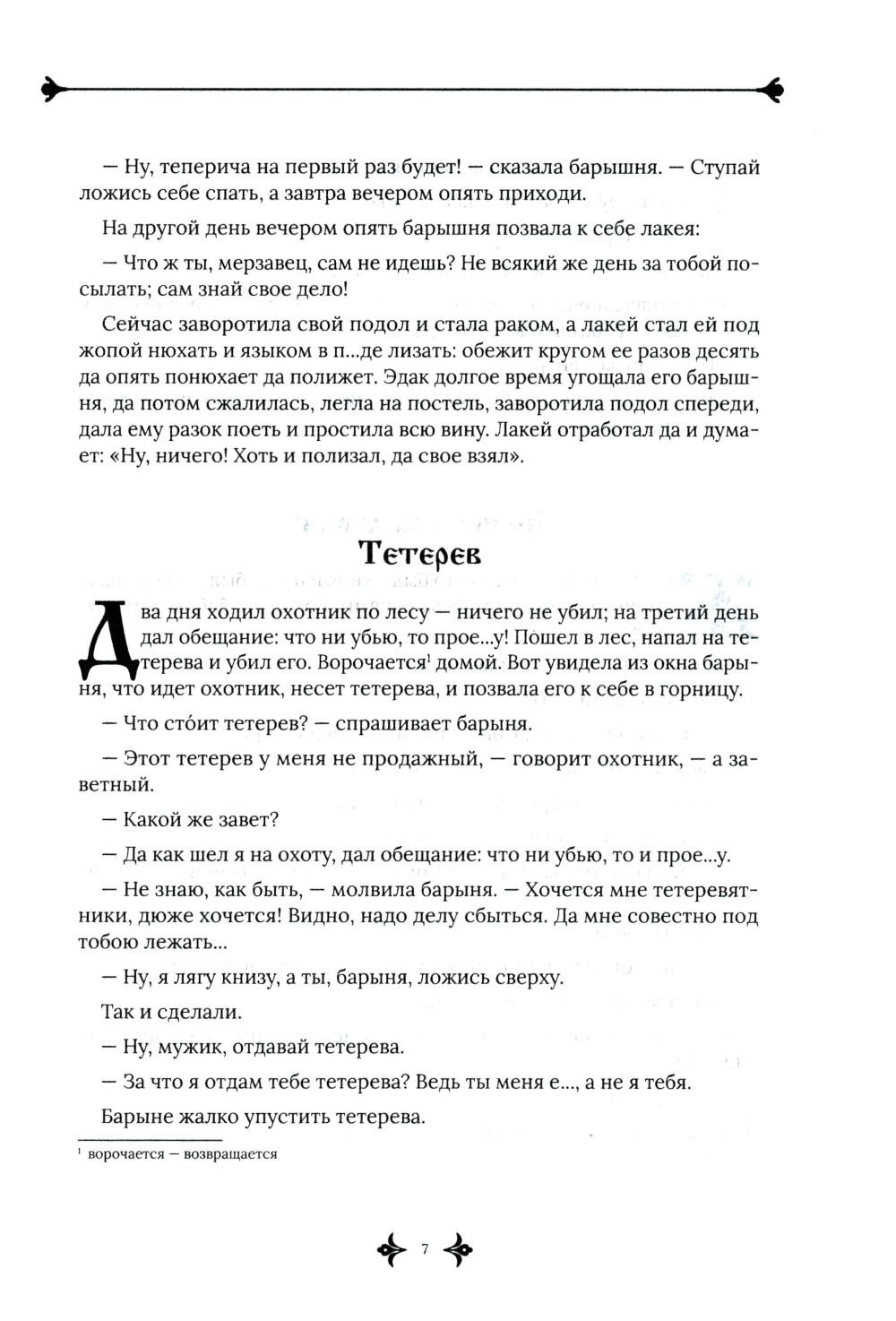 — Ну, теперича на первый раз будет! — сказала барышня. — Ступай ложись себе спать, а завтра вечером опять приходи.

На другой день вечером опять барышня позвала к себе лакея:

— Что ж ты, мерзавец, сам не идешь? Не всякий же день за тобой посылать; сам знай свое дело!

Сейчас заворотила свой подол и стала раком, а лакей стал ей под жопой нюхать и языком в п...де лизать: обежит кругом ее разов десять да опять понюхает да полижет. Эдак долгое время угощала его барышня, да потом сжалилась, легла на постель, заворотила подол спереди, дала ему разок поеть и простила всю вину. Лакей отработал да и думает: «Ну, ничего! Хоть и полизал, да свое взял».

Тетерев

Два дня ходил охотник по лесу — ничего не убил; на третий день дал обещание: что ни убью, то прое...у! Пошел в лес, напал на тетерева и убил его. Ворочается¹ домой. Вот увидела из окна барыня, что идет охотник, несет тетерева, и позвала его к себе в горницу.

— Что сто́ит тетерев? — спрашивает барыня.

— Этот тетерев у меня не продажный, — говорит охотник, — а заветный.

— Какой же завет?

— Да как шел я на охоту, дал обещание: что ни убью, то и прое...у.

— Не знаю, как быть, — молвила барыня. — Хочется мне тетеревятники, дюже хочется! Видно, надо делу сбыться. Да мне совестно под тобою лежать...

— Ну, я лягу книзу, а ты, барыня, ложись сверху.

Так и сделали.

— Ну, мужик, отдавай тетерева.

— За что я отдам тебе тетерева? Ведь ты меня е..., а не я тебя.

Барыне жалко упустить тетерева.

¹ ворочается — возвращается

7